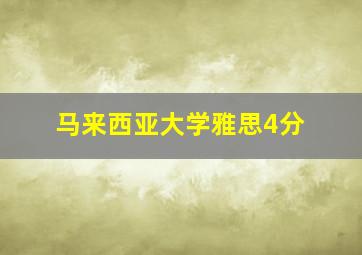 马来西亚大学雅思4分